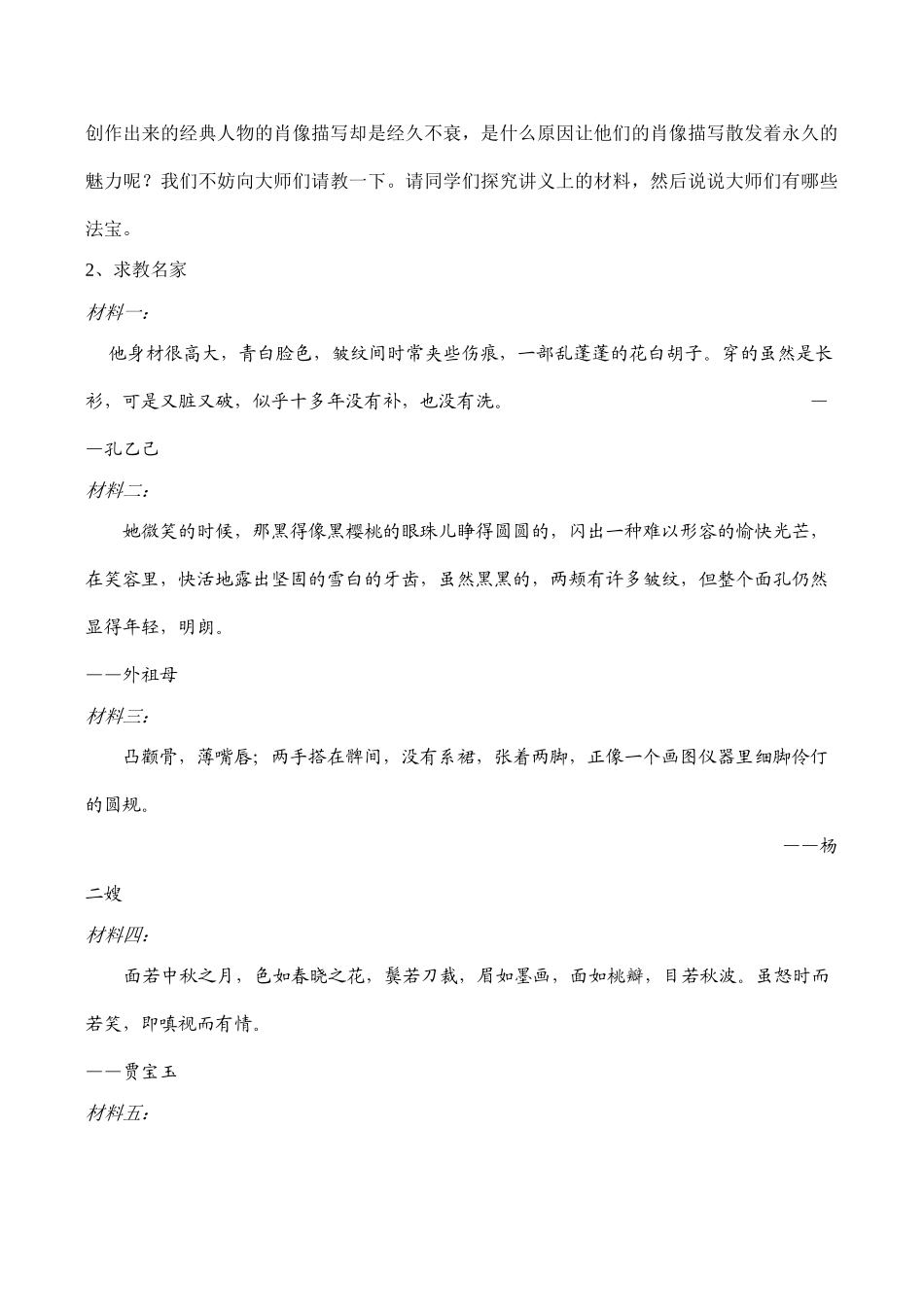 创作出来的经典人物的肖像描写却是经久不衰，是什么原因让他们的肖像描写散发着永久的魅力呢？我们不妨向大师们请教一下。请同学们探究讲义上的材料，然后说说大师们有哪些法宝。

2、求教名家

材料一：

他身材很高大，青白脸色，皱纹间时常夹些伤痕，一部乱蓬蓬的花白胡子。穿的虽然是长衫，可是又脏又破，似乎十多年没有补，也没有洗。 ——孔乙己

材料二：

她微笑的时候，那黑得像黑樱桃的眼珠儿睁得圆圆的，闪出一种难以形容的愉快光芒，在笑容里，快活地露出坚固的雪白的牙齿，虽然黑黑的，两颊有许多皱纹，但整个面孔仍然显得年轻，明朗。

——外祖母

材料三：

凸颧骨，薄嘴唇；两手搭在髀间，没有系裙，张着两脚，正像一个画图仪器里细脚伶仃的圆规。

——杨二嫂

材料四：

面若中秋之月，色如春晓之花，鬓若刀裁，眉如墨画，面如桃瓣，目若秋波。虽怒时而若笑，即嗔视而有情。

——贾宝玉

材料五：